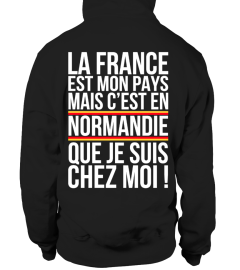 LA FRANCE
EST MON PAYS
MAIS C'EST EN
NORMANDIE
QUE JE SUIS
CHEZ MOI !